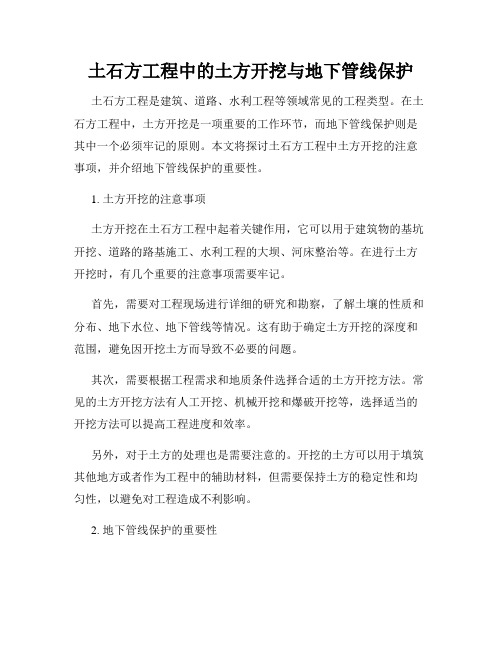 土石方工程中的土方开挖与地下管线保护

土石方工程是建筑、道路、水利工程等领域常见的工程类型。在土石方工程中，土方开挖是一项重要的工作环节，而地下管线保护则是其中一个必须牢记的原则。本文将探讨土石方工程中土方开挖的注意事项，并介绍地下管线保护的重要性。

1. 土方开挖的注意事项

土方开挖在土石方工程中起着关键作用，它可以用于建筑物的基坑开挖、道路的路基施工、水利工程的大坝、河床整治等。在进行土方开挖时，有几个重要的注意事项需要牢记。

首先，需要对工程现场进行详细的研究和勘察，了解土壤的性质和分布、地下水位、地下管线等情况。这有助于确定土方开挖的深度和范围，避免因开挖土方而导致不必要的问题。

其次，需要根据工程需求和地质条件选择合适的土方开挖方法。常见的土方开挖方法有人工开挖、机械开挖和爆破开挖等，选择适当的开挖方法可以提高工程进度和效率。

另外，对于土方的处理也是需要注意的。开挖的土方可以用于填筑其他地方或者作为工程中的辅助材料，但需要保持土方的稳定性和均匀性，以避免对工程造成不利影响。

2. 地下管线保护的重要性